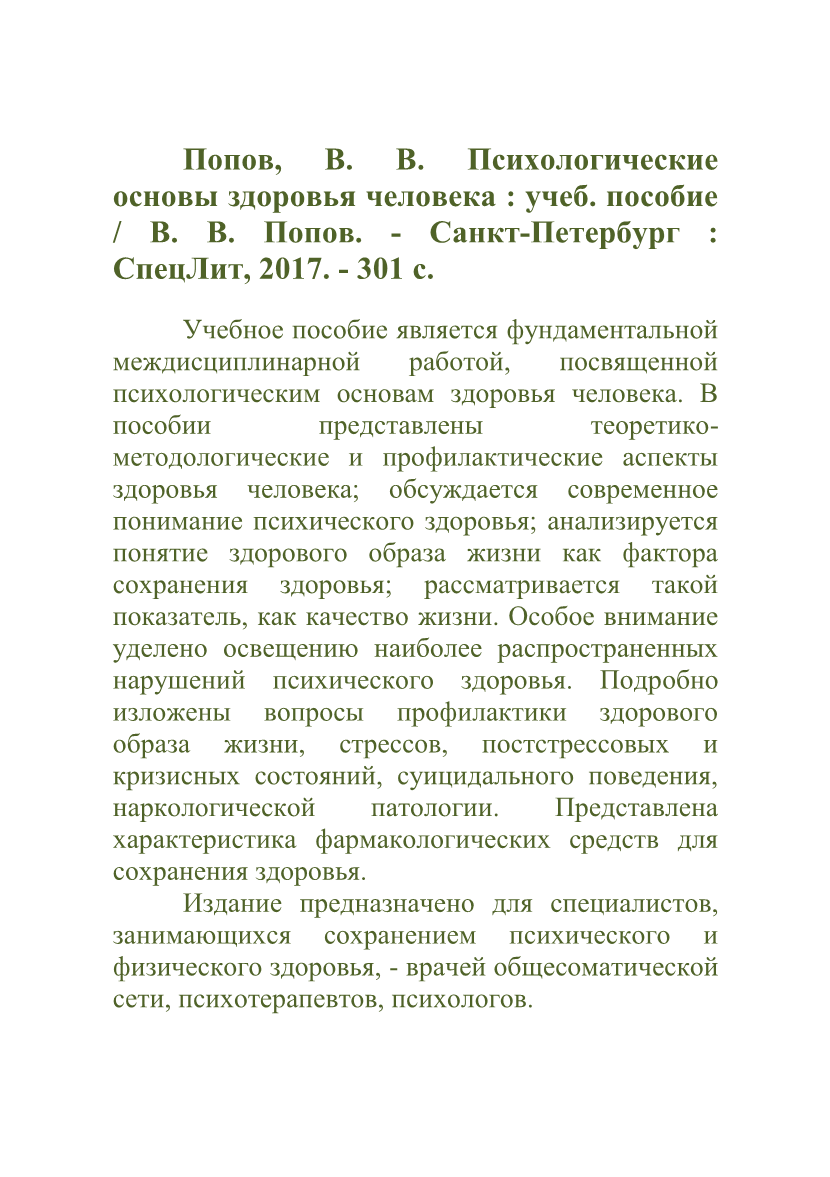 Попов, В. В. Психологические основы здоровья человека : учеб. пособие / В. В. Попов. - Санкт-Петербург : СпецЛит, 2017. - 301 с.

Учебное пособие является фундаментальной междисциплинарной работой, посвященной психологическим основам здоровья человека. В пособии представлены теоретико-методологические и профилактические аспекты здоровья человека; обсуждается современное понимание психического здоровья; анализируется понятие здорового образа жизни как фактора сохранения здоровья; рассматривается такой показатель, как качество жизни. Особое внимание уделено освещению наиболее распространенных нарушений психического здоровья. Подробно изложены вопросы профилактики здорового образа жизни, стрессов, постстрессовых и кризисных состояний, суицидального поведения, наркологической патологии. Представлена характеристика фармакологических средств для сохранения здоровья.

Издание предназначено для специалистов, занимающихся сохранением психического и физического здоровья, - врачей общесоматической сети, психотерапевтов, психологов.